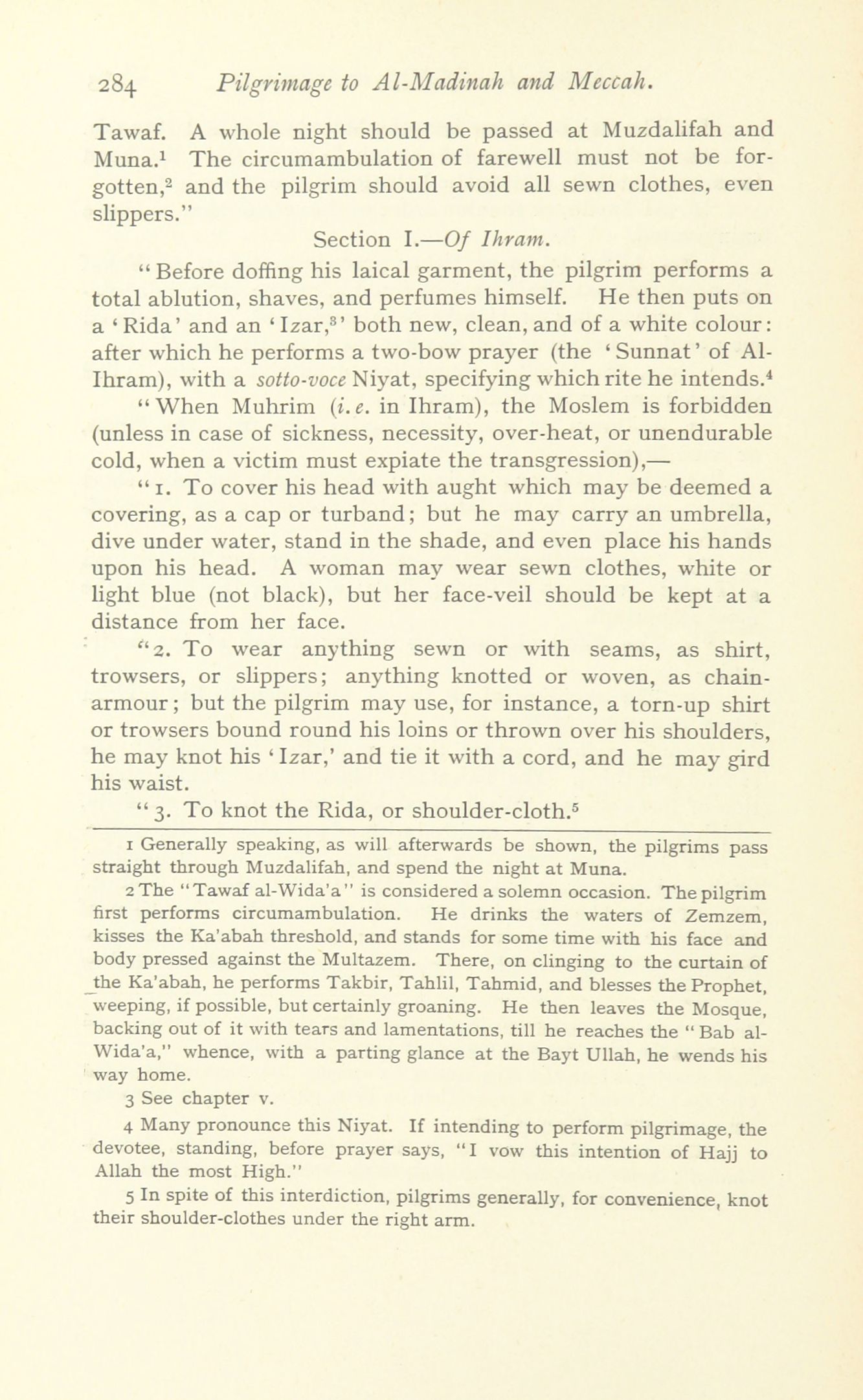 284 Pilgrimage to Al-Madinah and Meccah.

Tawaf. A whole night should be passed at Muzdalifah and Muna.$^1$ The circumambulation of farewell must not be forgotten,$^2$ and the pilgrim should avoid all sewn clothes, even slippers."

Section I.—Of Ihram.

"Before doffing his laical garment, the pilgrim performs a total ablution, shaves, and perfumes himself. He then puts on a 'Rida' and an 'Izar,$^3$' both new, clean, and of a white colour: after which he performs a two-bow prayer (the 'Sunnat' of Al-Ihram), with a sotto-voce Niyat, specifying which rite he intends.$^4$

"When Muhrim (i.e. in Ihram), the Moslem is forbidden (unless in case of sickness, necessity, over-heat, or unendurable cold, when a victim must expiate the transgression),—

"1. To cover his head with aught which may be deemed a covering, as a cap or turband; but he may carry an umbrella, dive under water, stand in the shade, and even place his hands upon his head. A woman may wear sewn clothes, white or light blue (not black), but her face-veil should be kept at a distance from her face.

"2. To wear anything sewn or with seams, as shirt, trowsers, or slippers; anything knotted or woven, as chain-armour; but the pilgrim may use, for instance, a torn-up shirt or trowsers bound round his loins or thrown over his shoulders, he may knot his 'Izar,' and tie it with a cord, and he may gird his waist.

"3. To knot the Rida, or shoulder-cloth.$^5$

1 Generally speaking, as will afterwards be shown, the pilgrims pass straight through Muzdalifah, and spend the night at Muna.

2 The "Tawaf al-Wida'a" is considered a solemn occasion. The pilgrim first performs circumambulation. He drinks the waters of Zemzem, kisses the Ka'abah threshold, and stands for some time with his face and body pressed against the Multazem. There, on clinging to the curtain of the Ka'abah, he performs Takbir, Tahlil, Tahmid, and blesses the Prophet, weeping, if possible, but certainly groaning. He then leaves the Mosque, backing out of it with tears and lamentations, till he reaches the "Bab al-Wida'a," whence, with a parting glance at the Bayt Ullah, he wends his way home.

3 See chapter v.

4 Many pronounce this Niyat. If intending to perform pilgrimage, the devotee, standing, before prayer says, "I vow this intention of Hajj to Allah the most High."

5 In spite of this interdiction, pilgrims generally, for convenience, knot their shoulder-clothes under the right arm.